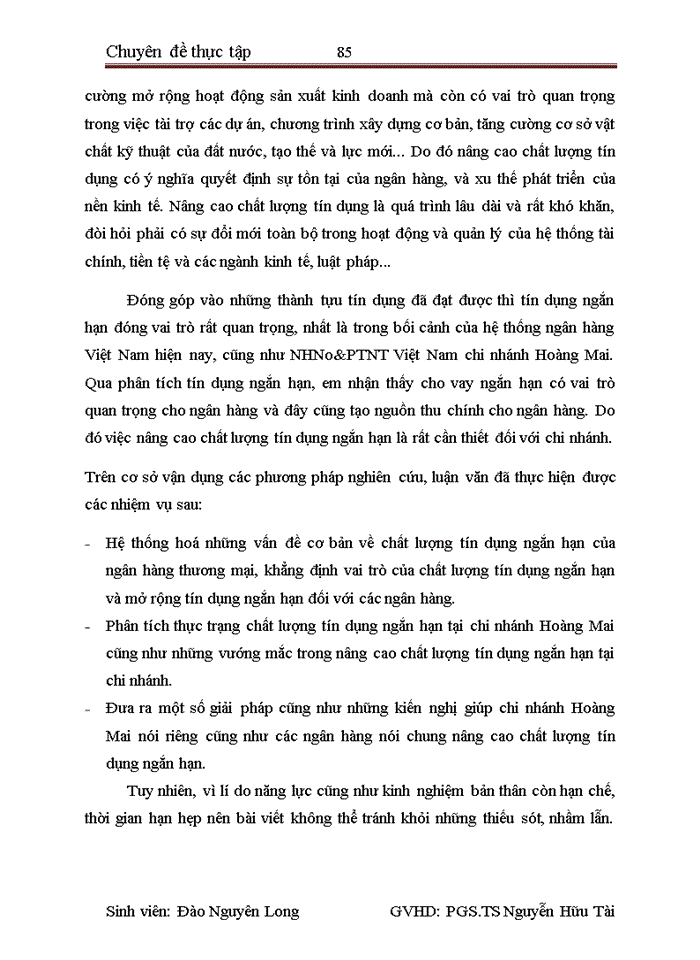 Chuyên đề thực tập 85

cường mở rộng hoạt động sản xuất kinh doanh mà còn có vai trò quan trọng trong việc tài trợ các dự án, chương trình xây dựng cơ bản, tăng cường cơ sở vật chất kỹ thuật của đất nước, tạo thế và lực mới... Do đó nâng cao chất lượng tín dụng có ý nghĩa quyết định sự tồn tại của ngân hàng, và xu thế phát triển của nền kinh tế. Nâng cao chất lượng tín dụng là quá trình lâu dài và rất khó khăn, đòi hỏi phải có sự đổi mới toàn bộ trong hoạt động và quản lý của hệ thống tài chính, tiền tệ và các ngành kinh tế, luật pháp...

Đóng góp vào những thành tựu tín dụng đã đạt được thì tín dụng ngắn hạn đóng vai trò rất quan trọng, nhất là trong bối cảnh của hệ thống ngân hàng Việt Nam hiện nay, cũng như NHNo&PTNT Việt Nam chi nhánh Hoàng Mai. Qua phân tích tín dụng ngắn hạn, em nhận thấy cho vay ngắn hạn có vai trò quan trọng cho ngân hàng và đây cũng tạo nguồn thu chính cho ngân hàng. Do đó việc nâng cao chất lượng tín dụng ngắn hạn là rất cần thiết đối với chi nhánh.

Trên cơ sở vận dụng các phương pháp nghiên cứu, luận văn đã thực hiện được các nhiệm vụ sau:

- Hệ thống hoá những vấn đề cơ bản về chất lượng tín dụng ngắn hạn của ngân hàng thương mại, khẳng định vai trò của chất lượng tín dụng ngắn hạn và mở rộng tín dụng ngắn hạn đối với các ngân hàng.
- Phân tích thực trạng chất lượng tín dụng ngắn hạn tại chi nhánh Hoàng Mai cũng như những vướng mắc trong nâng cao chất lượng tín dụng ngắn hạn tại chi nhánh.
- Đưa ra một số giải pháp cũng như những kiến nghị giúp chi nhánh Hoàng Mai nói riêng cũng như các ngân hàng nói chung nâng cao chất lượng tín dụng ngắn hạn.

Tuy nhiên, vì lí do năng lực cũng như kinh nghiệm bản thân còn hạn chế, thời gian hạn hẹp nên bài viết không thể tránh khỏi những thiếu sót, nhầm lẫn.

Sinh viên: Đào Nguyên Long GVHD: PGS.TS Nguyễn Hữu Tài